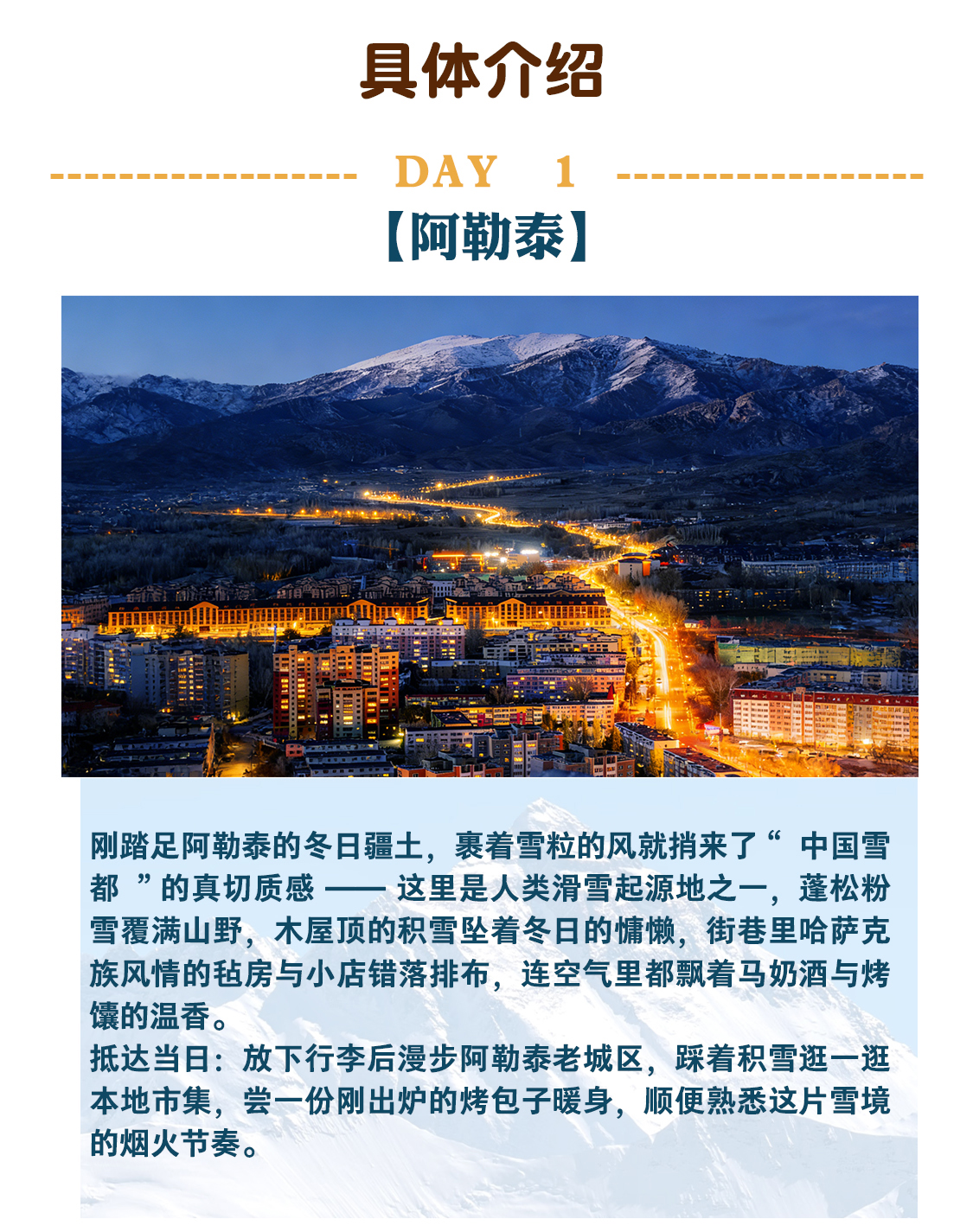 具体介绍

DAY 1

【阿勒泰】

刚踏足阿勒泰的冬日疆土，裹着雪粒的风就捎来了“ 中国雪都 ”的真切质感 —— 这里是人类滑雪起源地之一，蓬松粉雪覆满山野，木屋顶的积雪坠着冬日的慵懒，街巷里哈萨克族风情的毡房与小店错落排布，连空气里都飘着马奶酒与烤馕的温香。
抵达当日：放下行李后漫步阿勒泰老城区，踩着积雪逛一逛本地市集，尝一份刚出炉的烤包子暖身，顺便熟悉这片雪境的烟火节奏。